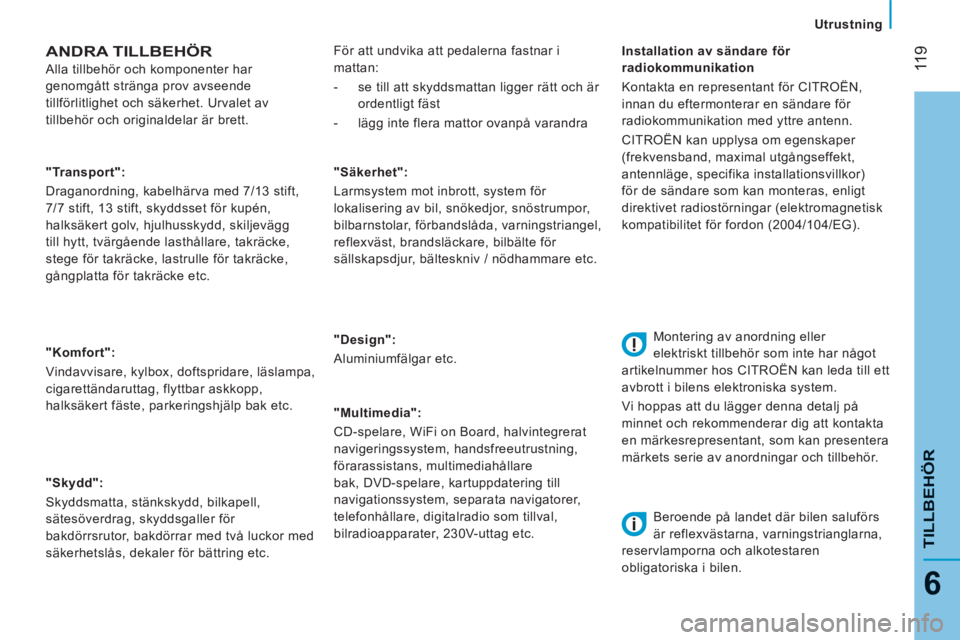 Utrustning

119

ANDRA TILLBEHÖR

Alla tillbehör och komponenter har genomgått stränga prov avseende tillförlitlighet och säkerhet. Urvalet av tillbehör och originaldelar är brett.

"Transport":

Draganordning, kabelhärva med 7/13 stift, 7/7 stift, 13 stift, skyddsset för kupén, halksäkert golv, hjulhusskydd, skiljevägg till hytt, tvärgående lasthållare, takräcke, stege för takräcke, lastrulle för takräcke, gångplatta för takräcke etc.

"Komfort":

Vindavvisare, kylbox, doftspridare, läslampa, cigarettändaruttag, flyttbar askkopp, halksäkert fäste, parkeringshjälp bak etc.

"Skydd":

Skyddsmatta, stänkskydd, bilkapell, sätesöverdrag, skyddsgaller för bakdörrsrutor, bakdörrar med två luckor med säkerhetslås, dekaler för bättring etc.

För att undvika att pedalerna fastnar i mattan:

- se till att skyddsmattan ligger rätt och är ordentligt fäst

- lägg inte flera mattor ovanpå varandra

"Säkerhet":

Larmsystem mot inbrott, system för lokalisering av bil, snökedjor, snöstrumpor, bilbarnstolar, förbandslåda, varningstriangel, reflexväst, brandsläckare, bilbälte för sällskapsdjur, bälteskniv / nödhammare etc.

"Design":

Aluminiumfälgar etc.

"Multimedia":

CD-spelare, WiFi on Board, halvintegrerat navigeringssystem, handsfreeutrustning, förarassistans, multimediahållare bak, DVD-spelare, kartuppdatering till navigationssystem, separata navigatorer, telefonhållare, digitalradio som tillval, bilradioapparater, 230V-uttag etc.

Installation av sändare för radiokommunikation

Kontakta en representant för CITROËN, innan du eftermonterar en sändare för radiokommunikation med yttre antenn.

CITROËN kan upplysa om egenskaper (frekvensband, maximal utgångseffekt, antennläge, specifika installationsvillkor) för de sändare som kan monteras, enligt direktivet radiostörningar (elektromagnetisk kompatibilitet för fordon (2004/104/EG).

Montering av anordning eller elektriskt tillbehör som inte har något artikelnummer hos CITROËN kan leda till ett avbrott i bilens elektroniska system.

Vi hoppas att du lägger denna detalj på minnet och rekommenderar dig att kontakta en märkesrepresentant, som kan presentera märkets serie av anordningar och tillbehör.

Beroende på landet där bilen saluförs är reflexvästarna, varningstrianglarna, reservlamporna och alkotestaren obligatoriska i bilen.

TILLBEHÖR

6

carmanualsonline.info